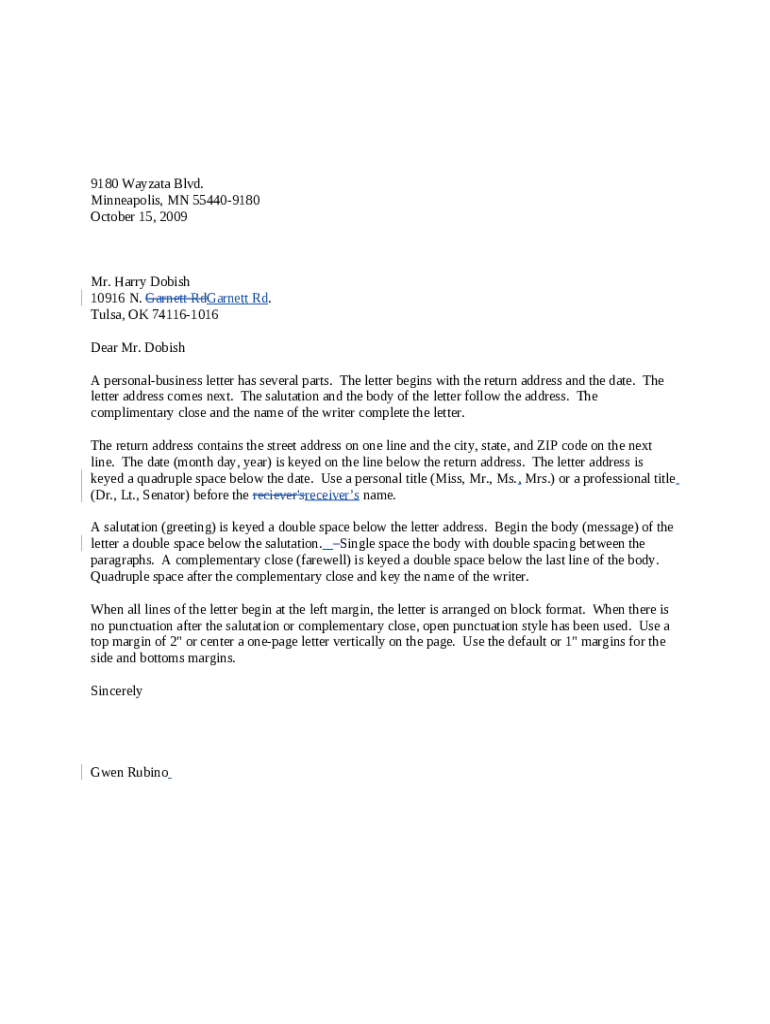 9180 Wayzata Blvd.
Minneapolis, MN 55440-9180
October 15, 2009

Mr. Harry Dobish
10916 N. Garnett RdGarnett Rd.
Tulsa, OK 74116-1016

Dear Mr. Dobish

A personal-business letter has several parts. The letter begins with the return address and the date. The letter address comes next. The salutation and the body of the letter follow the address. The complimentary close and the name of the writer complete the letter.

The return address contains the street address on one line and the city, state, and ZIP code on the next line. The date (month day, year) is keyed on the line below the return address. The letter address is keyed a quadruple space below the date. Use a personal title (Miss, Mr., Ms., Mrs.) or a professional title (Dr., Lt., Senator) before the reciever'sreceiver's name.

A salutation (greeting) is keyed a double space below the letter address. Begin the body (message) of the letter a double space below the salutation. –Single space the body with double spacing between the paragraphs. A complementary close (farewell) is keyed a double space below the last line of the body. Quadruple space after the complementary close and key the name of the writer.

When all lines of the letter begin at the left margin, the letter is arranged on block format. When there is no punctuation after the salutation or complementary close, open punctuation style has been used. Use a top margin of 2" or center a one-page letter vertically on the page. Use the default or 1" margins for the side and bottoms margins.

Sincerely

Gwen Rubino